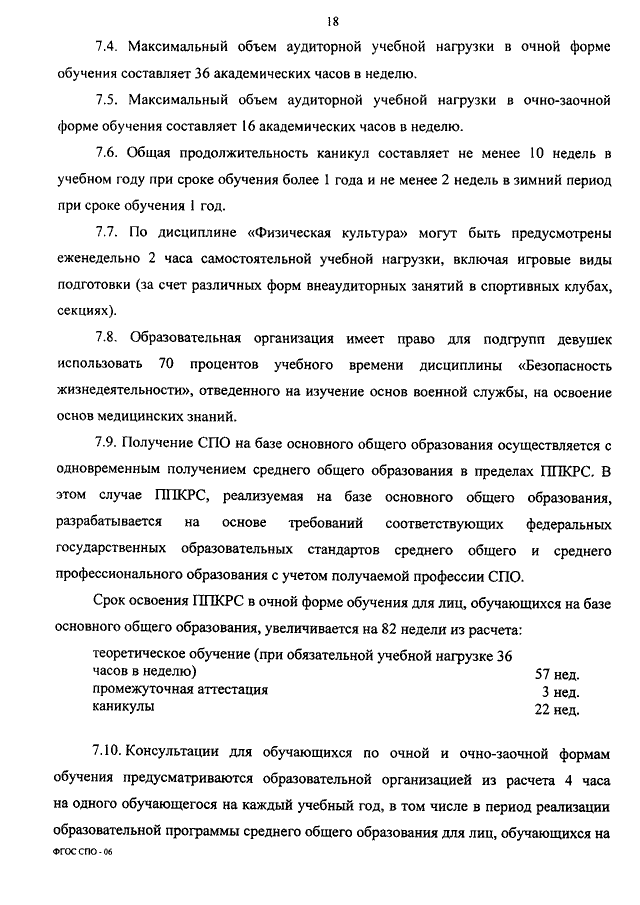 18

7.4. Максимальный объем аудиторной учебной нагрузки в очной форме обучения составляет 36 академических часов в неделю.

7.5. Максимальный объем аудиторной учебной нагрузки в очно-заочной форме обучения составляет 16 академических часов в неделю.

7.6. Общая продолжительность каникул составляет не менее 10 недель в учебном году при сроке обучения более 1 года и не менее 2 недель в зимний период при сроке обучения 1 год.

7.7. По дисциплине «Физическая культура» могут быть предусмотрены еженедельно 2 часа самостоятельной учебной нагрузки, включая игровые виды подготовки (за счет различных форм внеаудиторных занятий в спортивных клубах, секциях).

7.8. Образовательная организация имеет право для подгрупп девушек использовать 70 процентов учебного времени дисциплины «Безопасность жизнедеятельности», отведенного на изучение основ военной службы, на освоение основ медицинских знаний.

7.9. Получение СПО на базе основного общего образования осуществляется с одновременным получением среднего общего образования в пределах ППКРС. В этом случае ППКРС, реализуемая на базе основного общего образования, разрабатывается на основе требований соответствующих федеральных государственных образовательных стандартов среднего общего и среднего профессионального образования с учетом получаемой профессии СПО.

Срок освоения ППКРС в очной форме обучения для лиц, обучающихся на базе основного общего образования, увеличивается на 82 недели из расчета:

| | |
|---|---|
| теоретическое обучение (при обязательной учебной нагрузке 36 часов в неделю) | 57 нед. |
| промежуточная аттестация | 3 нед. |
| каникулы | 22 нед. |

7.10. Консультации для обучающихся по очной и очно-заочной формам обучения предусматриваются образовательной организацией из расчета 4 часа на одного обучающегося на каждый учебный год, в том числе в период реализации образовательной программы среднего общего образования для лиц, обучающихся на

ФГОС СПО - 06